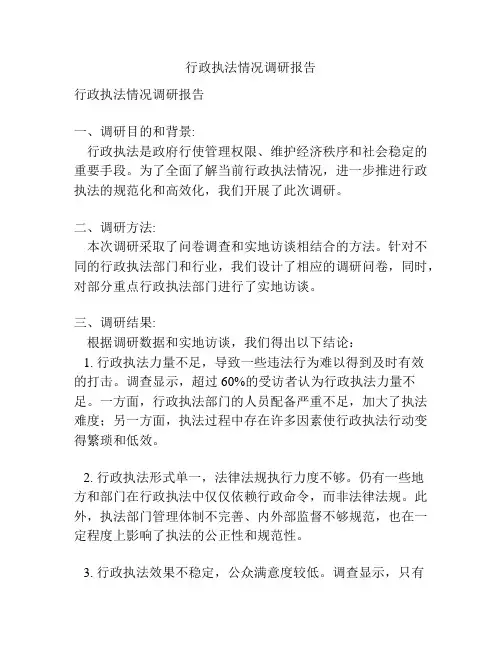 行政执法情况调研报告

行政执法情况调研报告

一、调研目的和背景:
行政执法是政府行使管理权限、维护经济秩序和社会稳定的重要手段。为了全面了解当前行政执法情况，进一步推进行政执法的规范化和高效化，我们开展了此次调研。

二、调研方法:
本次调研采取了问卷调查和实地访谈相结合的方法。针对不同的行政执法部门和行业，我们设计了相应的调研问卷，同时，对部分重点行政执法部门进行了实地访谈。

三、调研结果:
根据调研数据和实地访谈，我们得出以下结论:
1. 行政执法力量不足，导致一些违法行为难以得到及时有效的打击。调查显示，超过 60%的受访者认为行政执法力量不足。一方面，行政执法部门的人员配备严重不足，加大了执法难度；另一方面，执法过程中存在许多因素使行政执法行动变得繁琐和低效。

2. 行政执法形式单一，法律法规执行力度不够。仍有一些地方和部门在行政执法中仅仅依赖行政命令，而非法律法规。此外，执法部门管理体制不完善、内外部监督不够规范，也在一定程度上影响了执法的公正性和规范性。

3. 行政执法效果不稳定，公众满意度较低。调查显示，只有